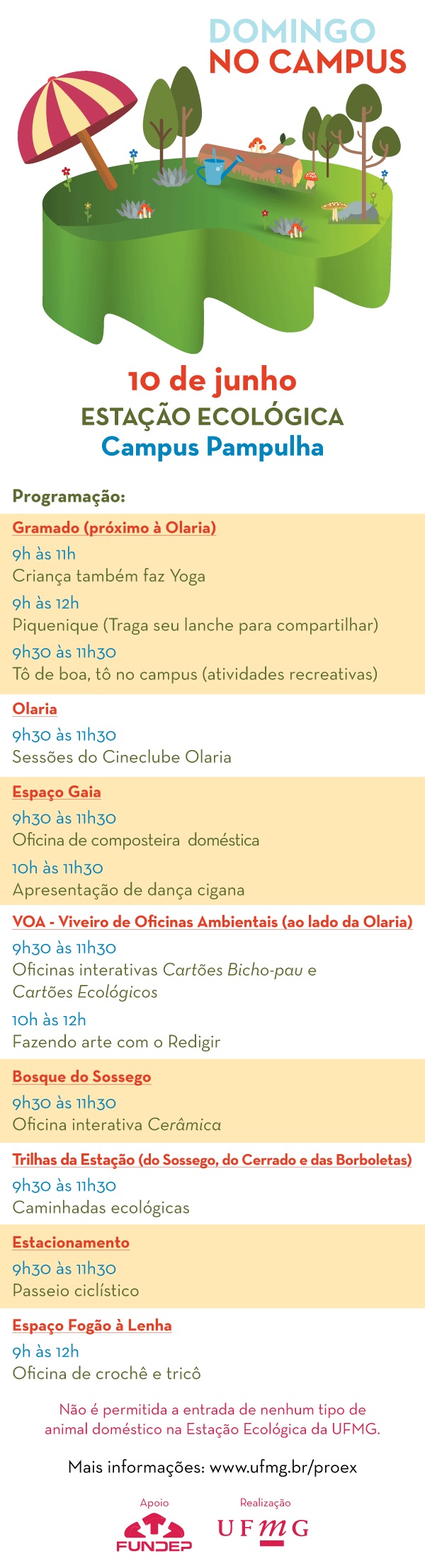 DOMINGO
NO CAMPUS

10 de junho
ESTAÇÃO ECOLÓGICA
Campus Pampulha

Programação:

Gramado (próximo à Olaria)
9h às 11h
Criança também faz Yoga
9h às 12h
Piquenique (Traga seu lanche para compartilhar)
9h30 às 11h30
Tô de boa, tô no campus (atividades recreativas)

Olaria
9h30 às 11h30
Sessões do Cineclube Olaria

Espaço Gaia
9h30 às 11h30
Oficina de composteira doméstica
10h às 11h30
Apresentação de dança cigana

VOA - Viveiro de Oficinas Ambientais (ao lado da Olaria)
9h30 às 11h30
Oficinas interativas Cartões Bicho-pau e Cartões Ecológicos
10h às 12h
Fazendo arte com o Redigir

Bosque do Sossego
9h30 às 11h30
Oficina interativa Cerâmica

Trilhas da Estação (do Sossego, do Cerrado e das Borboletas)
9h30 às 11h30
Caminhadas ecológicas

Estacionamento
9h30 às 11h30
Passeio ciclístico

Espaço Fogão à Lenha
9h às 12h
Oficina de crochê e tricô

Não é permitida a entrada de nenhum tipo de animal doméstico na Estação Ecológica da UFMG.

Mais informações: www.ufmg.br/proex

Apoio
FUNDEP

Realização
UFMG